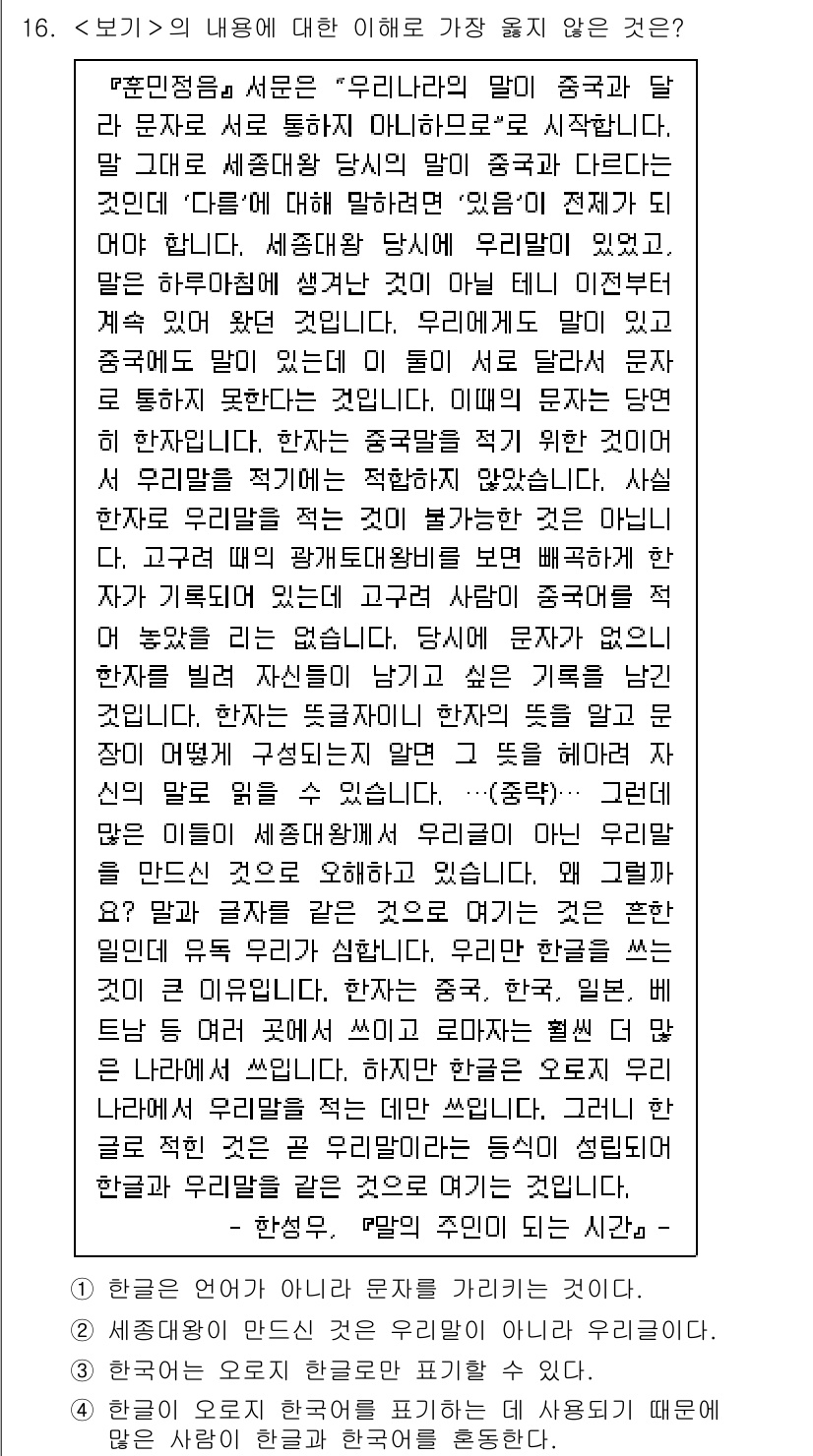 16. <보기>의 내용에 대한 이해로 가장 옳지 않은 것은?

『훈민정음』 서문은 "우리나라의 말이 중국과 달라 문자로 서로 통하지 아니하므로"로 시작합니다. 말 그대로 세종대왕 당시의 말이 중국과 다르다는 것인데 '다름'에 대해 말하려면 '있음'이 전제가 되어야 합니다. 세종대왕 당시에 우리말이 있었고, 말은 하루아침에 생겨난 것이 아닐 테니 이전부터 계속 있어 왔던 것입니다. 우리에게도 말이 있고 중국에도 말이 있는데 이 둘이 서로 달라서 문자로 통하지 못한다는 것입니다. 이때의 문자는 당연히 한자입니다. 한자는 중국말을 적기 위한 것이어서 우리말을 적기에는 적합하지 않았습니다. 사실 한자로 우리말을 적는 것이 불가능한 것은 아닙니다. 고구려 때의 광개토대왕비를 보면 빼곡하게 한자가 기록되어 있는데 고구려 사람이 중국어를 적어 놓았을 리는 없습니다. 당시에 문자가 없으니 한자를 빌려 자신들이 남기고 싶은 기록을 남긴 것입니다. 한자는 뜻글자이니 한자의 뜻을 알고 문장이 어떻게 구성되는지 알면 그 뜻을 헤아려 자신의 말로 읽을 수 있습니다. …(중략)… 그런데 많은 이들이 세종대왕께서 우리글이 아닌 우리말을 만드신 것으로 오해하고 있습니다. 왜 그럴까요? 말과 글자를 같은 것으로 여기는 것은 흔한 일인데 유독 우리가 심합니다. 우리만 한글을 쓰는 것이 큰 이유입니다. 한자는 중국, 한국, 일본, 베트남 등 여러 곳에서 쓰이고 로마자는 훨씬 더 많은 나라에서 쓰입니다. 하지만 한글은 오로지 우리나라에서 우리말을 적는 데만 쓰입니다. 그러니 한글로 적힌 것은 곧 우리말이라는 등식이 성립되어 한글과 우리말을 같은 것으로 여기는 것입니다.

- 한성우, 『말의 주인이 되는 시간』 -

① 한글은 언어가 아니라 문자를 가리키는 것이다.
② 세종대왕이 만드신 것은 우리말이 아니라 우리글이다.
③ 한국어는 오로지 한글로만 표기할 수 있다.
④ 한글이 오로지 한국어를 표기하는 데 사용되기 때문에 많은 사람이 한글과 한국어를 혼동한다.